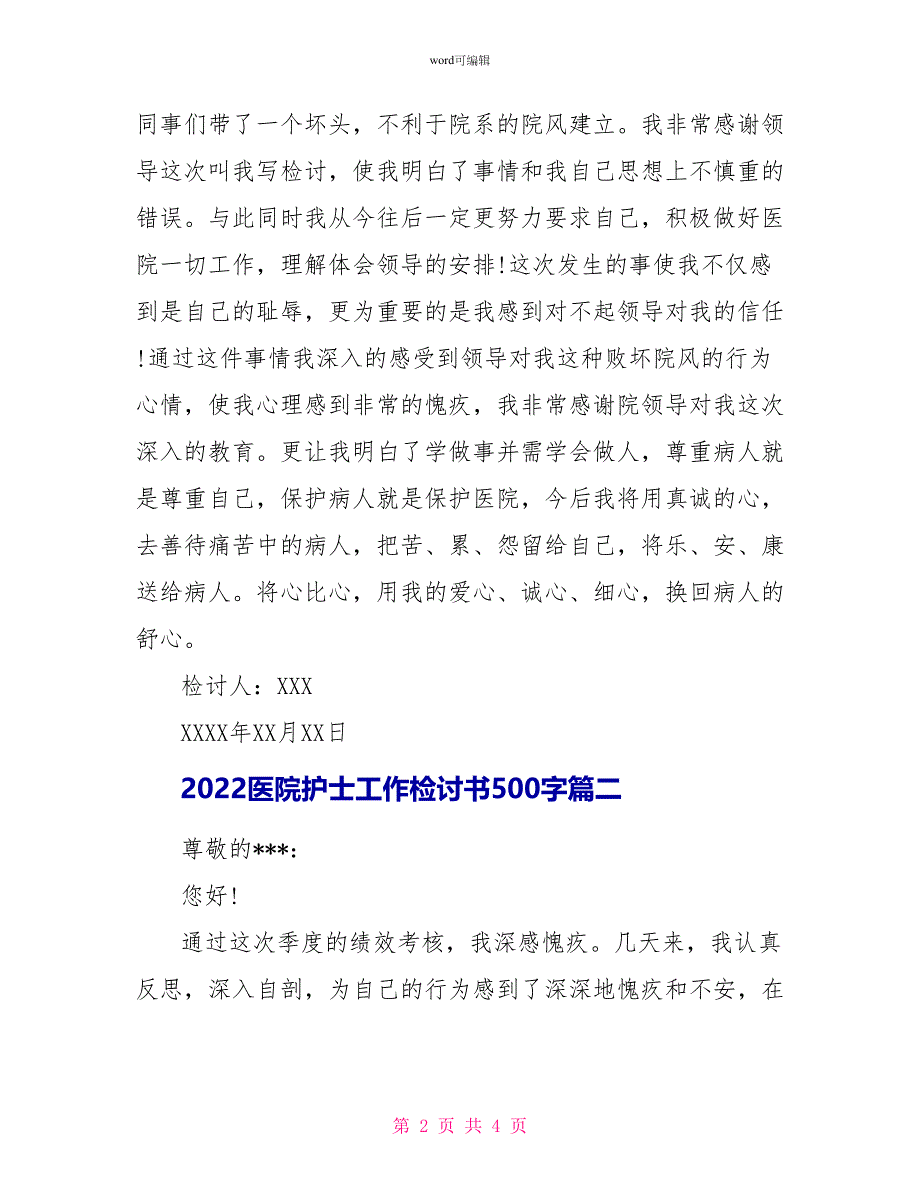 word可编辑

同事们带了一个坏头，不利于院系的院风建立。我非常感谢领导这次叫我写检讨，使我明白了事情和我自己思想上不慎重的错误。与此同时我从今往后一定更努力要求自己，积极做好医院一切工作，理解体会领导的安排!这次发生的事使我不仅感到是自己的耻辱，更为重要的是我感到对不起领导对我的信任!通过这件事情我深入的感受到领导对我这种败坏院风的行为心情，使我心理感到非常的愧疚，我非常感谢院领导对我这次深入的教育。更让我明白了学做事并需学会做人，尊重病人就是尊重自己，保护病人就是保护医院，今后我将用真诚的心，去善待痛苦中的病人，把苦、累、怨留给自己，将乐、安、康送给病人。将心比心，用我的爱心、诚心、细心，换回病人的舒心。

检讨人：XXX

XXXX年XX月XX日

2022医院护士工作检讨书500字篇二

尊敬的***：

您好!

通过这次季度的绩效考核，我深感愧疚。几天来，我认真反思，深入自剖，为自己的行为感到了深深地愧疚和不安，在

第 2 页 共 4 页